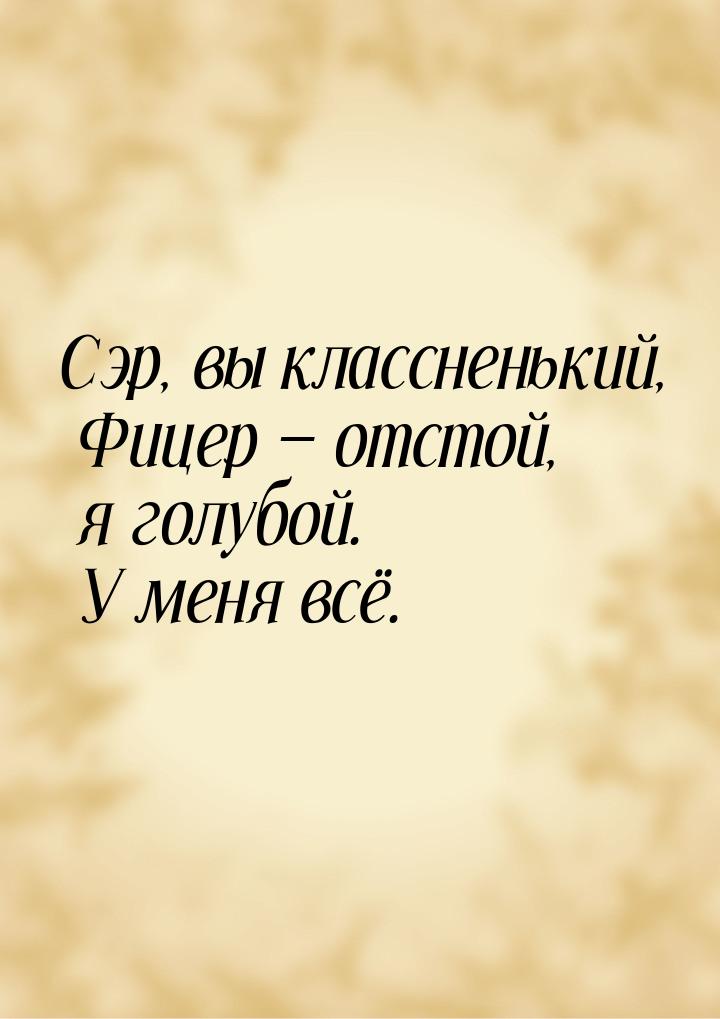 Сэр, вы классненький,
Фицер – отстой,
я голубой.
У меня всё.